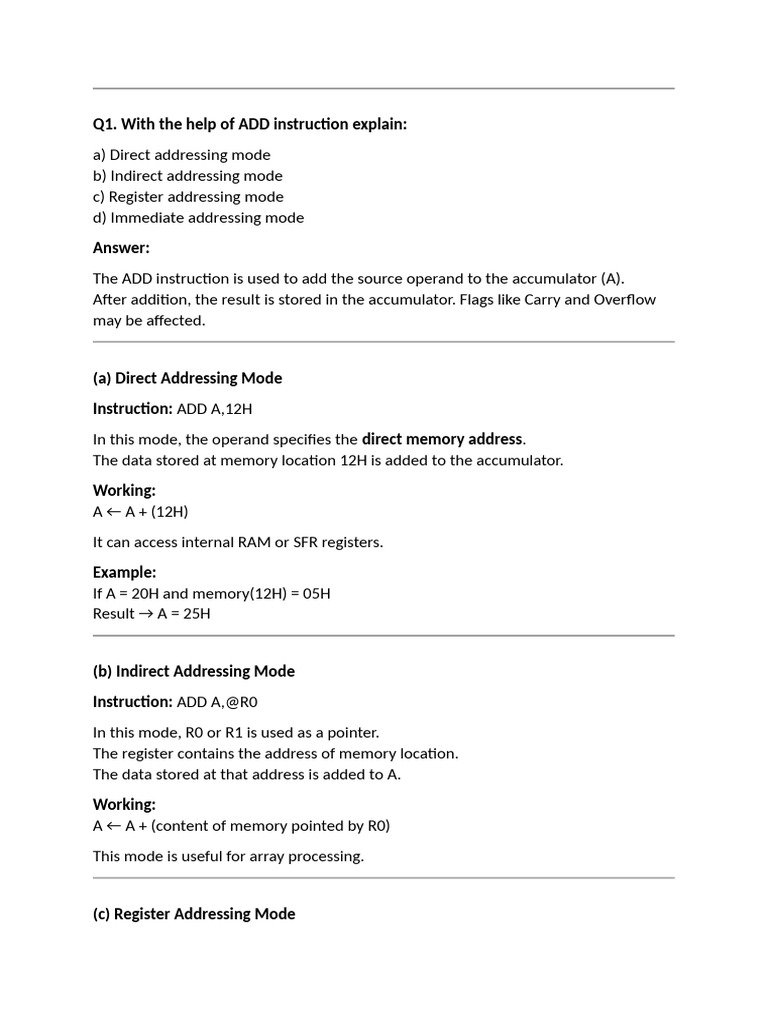 Q1. With the help of ADD instruction explain:

a) Direct addressing mode
b) Indirect addressing mode
c) Register addressing mode
d) Immediate addressing mode

Answer:

The ADD instruction is used to add the source operand to the accumulator (A). After addition, the result is stored in the accumulator. Flags like Carry and Overflow may be affected.

(a) Direct Addressing Mode

Instruction: ADD A,12H

In this mode, the operand specifies the direct memory address.
The data stored at memory location 12H is added to the accumulator.

Working:
A ← A + (12H)

It can access internal RAM or SFR registers.

Example:
If A = 20H and memory(12H) = 05H
Result → A = 25H

(b) Indirect Addressing Mode

Instruction: ADD A,@R0

In this mode, R0 or R1 is used as a pointer.
The register contains the address of memory location.
The data stored at that address is added to A.

Working:
A ← A + (content of memory pointed by R0)

This mode is useful for array processing.

(c) Register Addressing Mode